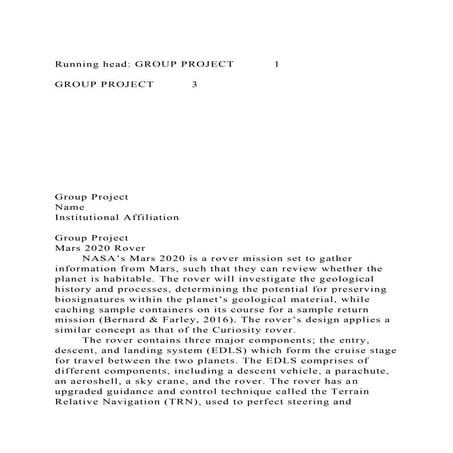 Running head: GROUP PROJECT 1

GROUP PROJECT 3

Group Project
Name
Institutional Affiliation

Group Project
Mars 2020 Rover

NASA's Mars 2020 is a rover mission set to gather information from Mars, such that they can review whether the planet is habitable. The rover will investigate the geological history and processes, determining the potential for preserving biosignatures within the planet's geological material, while caching sample containers on its course for a sample return mission (Bernard & Farley, 2016). The rover's design applies a similar concept as that of the Curiosity rover.

The rover contains three major components; the entry, descent, and landing system (EDLS) which form the cruise stage for travel between the two planets. The EDLS comprises of different components, including a descent vehicle, a parachute, an aeroshell, a sky crane, and the rover. The rover has an upgraded guidance and control technique called the Terrain Relative Navigation (TRN), used to perfect steering and